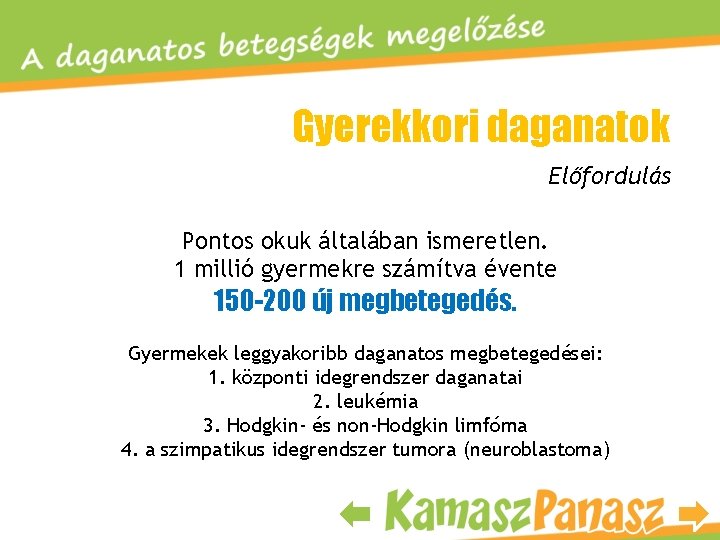 A daganatos betegségek megelőzése

Gyerekkori daganatok

Előfordulás

Pontos okuk általában ismeretlen.
1 millió gyermekre számítva évente
150-200 új megbetegedés.

Gyermekek leggyakoribb daganatos megbetegedései:
1. központi idegrendszer daganatai
2. leukémia
3. Hodgkin- és non-Hodgkin limfóma
4. a szimpatikus idegrendszer tumora (neuroblastoma)

KamaszPanasz